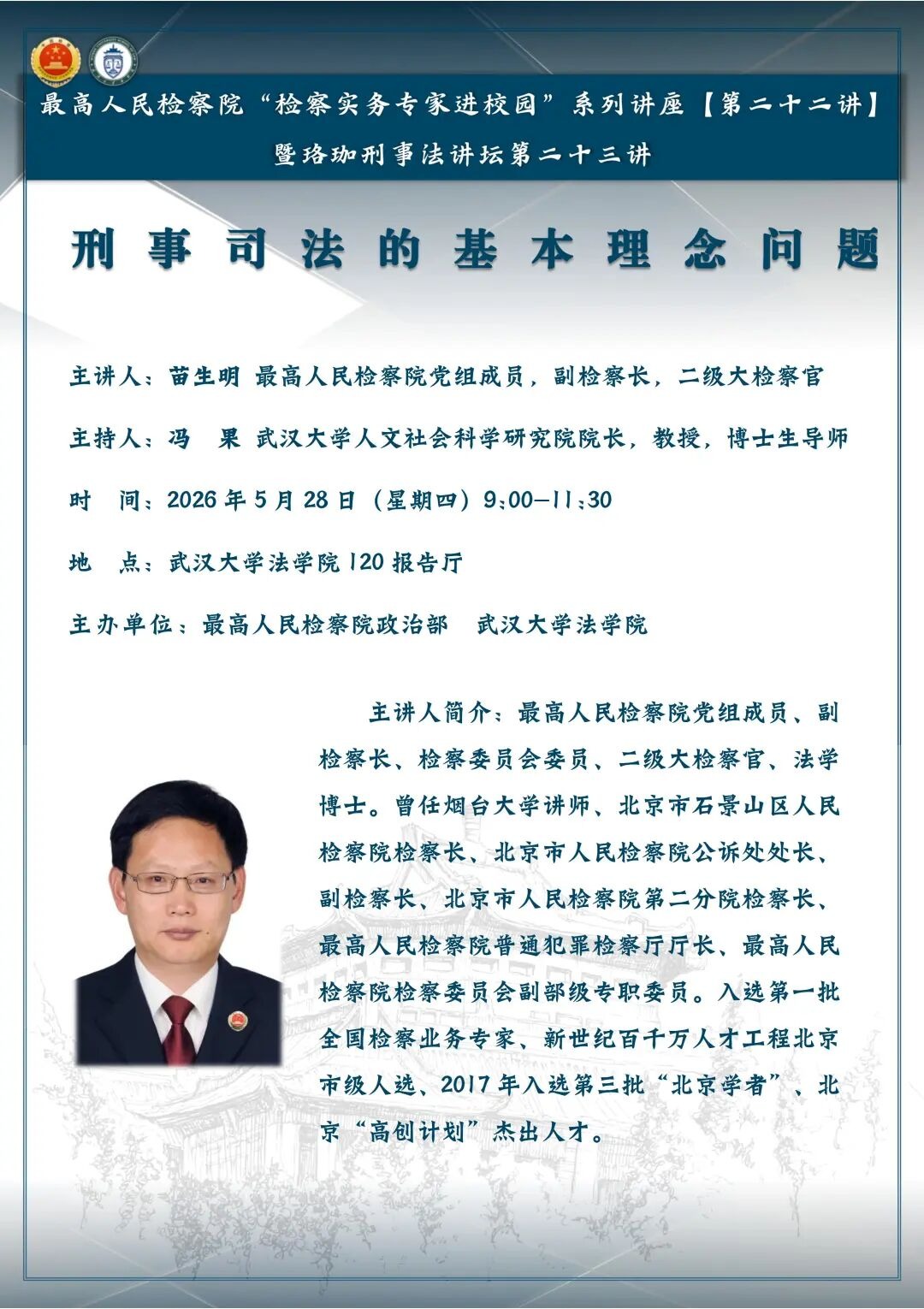 最高人民检察院“检察实务专家进校园”系列讲座【第二十二讲】
暨珞珈刑事法讲坛第二十三讲

刑事司法的基本理念问题

主讲人：苗生明 最高人民检察院党组成员，副检察长，二级大检察官

主持人：冯 果 武汉大学人文社会科学研究院院长，教授，博士生导师

时 间：2026年5月28日（星期四）9:00—11:30

地 点：武汉大学法学院120报告厅

主办单位：最高人民检察院政治部 武汉大学法学院

主讲人简介：最高人民检察院党组成员、副检察长、检察委员会委员、二级大检察官、法学博士。曾任烟台大学讲师、北京市石景山区人民检察院检察长、北京市人民检察院公诉处处长、副检察长、北京市人民检察院第二分院检察长、最高人民检察院普通犯罪检察厅厅长、最高人民检察院检察委员会副部级专职委员。入选第一批全国检察业务专家、新世纪百千万人才工程北京市级人选、2017年入选第三批“北京学者”、北京“高创计划”杰出人才。